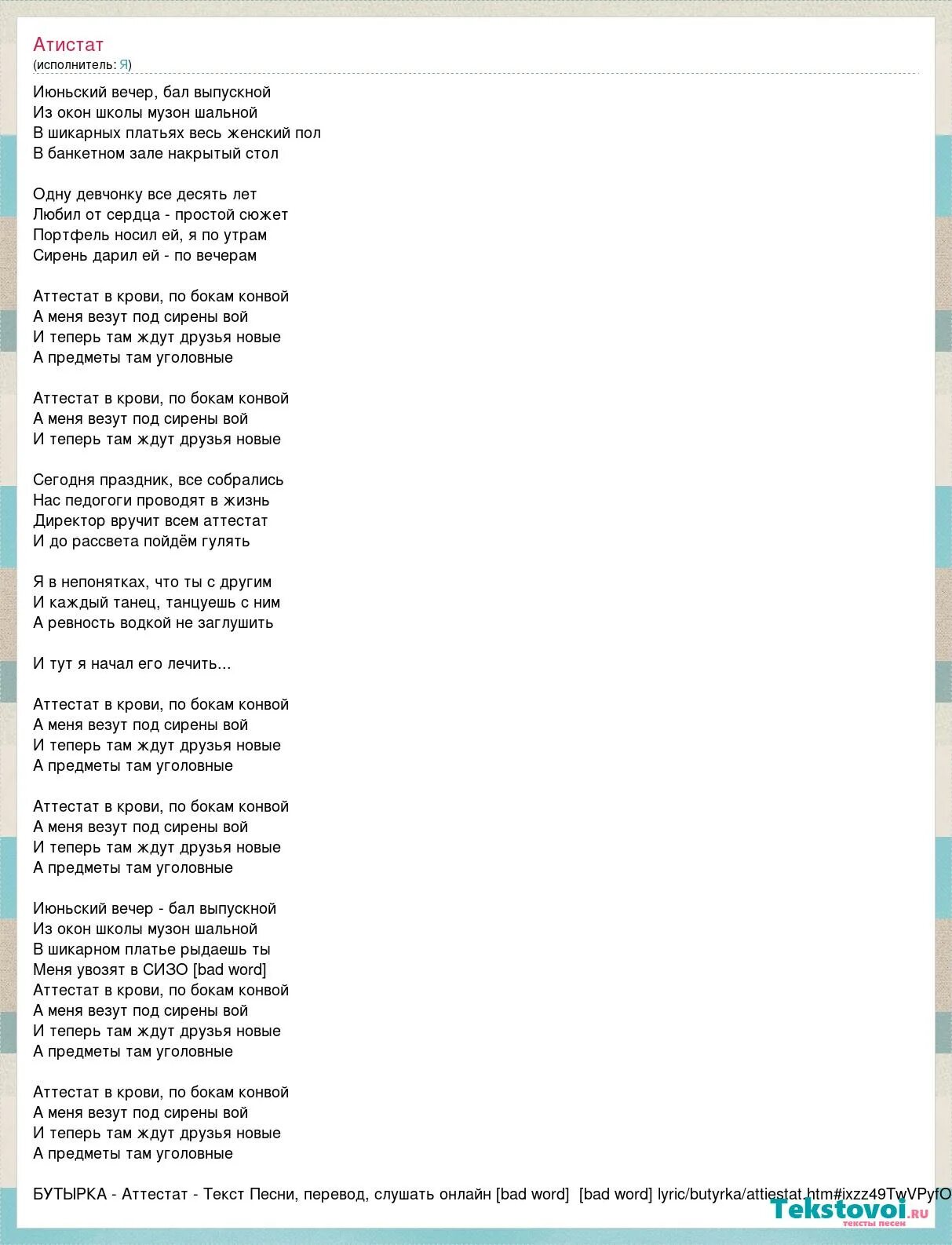 Атистат
(исполнитель: Я)

Июньский вечер, бал выпускной
Из окон школы музон шальной
В шикарных платьях весь женский пол
В банкетном зале накрытый стол

Одну девчонку все десять лет
Любил от сердца - простой сюжет
Портфель носил ей, я по утрам
Сирень дарил ей - по вечерам

Аттестат в крови, по бокам конвой
А меня везут под сирены вой
И теперь там ждут друзья новые
А предметы там уголовные

Аттестат в крови, по бокам конвой
А меня везут под сирены вой
И теперь там ждут друзья новые

Сегодня праздник, все собрались
Нас педогоги проводят в жизнь
Директор вручит всем аттестат
И до рассвета пойдём гулять

Я в непонятках, что ты с другим
И каждый танец, танцуешь с ним
А ревность водкой не заглушить

И тут я начал его лечить...

Аттестат в крови, по бокам конвой
А меня везут под сирены вой
И теперь там ждут друзья новые
А предметы там уголовные

Аттестат в крови, по бокам конвой
А меня везут под сирены вой
И теперь там ждут друзья новые
А предметы там уголовные

Июньский вечер - бал выпускной
Из окон школы музон шальной
В шикарном платье рыдаешь ты
Меня увозят в СИЗО [bad word]
Аттестат в крови, по бокам конвой
А меня везут под сирены вой
И теперь там ждут друзья новые
А предметы там уголовные

Аттестат в крови, по бокам конвой
А меня везут под сирены вой
И теперь там ждут друзья новые
А предметы там уголовные

БУТЫРКА - Аттестат - Текст Песни, перевод, слушать онлайн [bad word] [bad word] lyric/butyrka/attiestat.htm#ixzz49TwVPyfO

Tekstovoi.ru
тексты песен